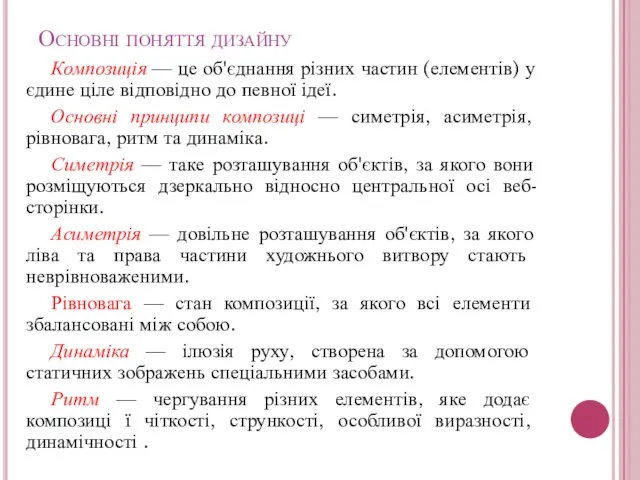 Основні поняття дизайну

Композиція — це об'єднання різних частин (елементів) у єдине ціле відповідно до певної ідеї.

Основні принципи композиці — симетрія, асиметрія, рівновага, ритм та динаміка.

Симетрія — таке розташування об'єктів, за якого вони розміщуються дзеркально відносно центральної осі веб-сторінки.

Асиметрія — довільне розташування об'єктів, за якого ліва та права частини художнього витвору стають неврівноваженими.

Рівновага — стан композиції, за якого всі елементи збалансовані між собою.

Динаміка — ілюзія руху, створена за допомогою статичних зображень спеціальними засобами.

Ритм — чергування різних елементів, яке додає композиці ї чіткості, стрункості, особливої виразності, динамічності .